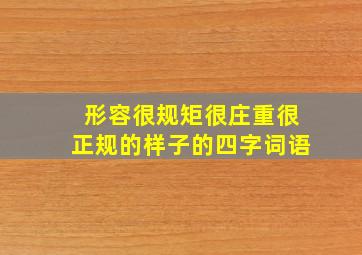 形容很规矩很庄重很正规的样子的四字词语